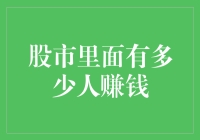 股市里面有多少人赚钱